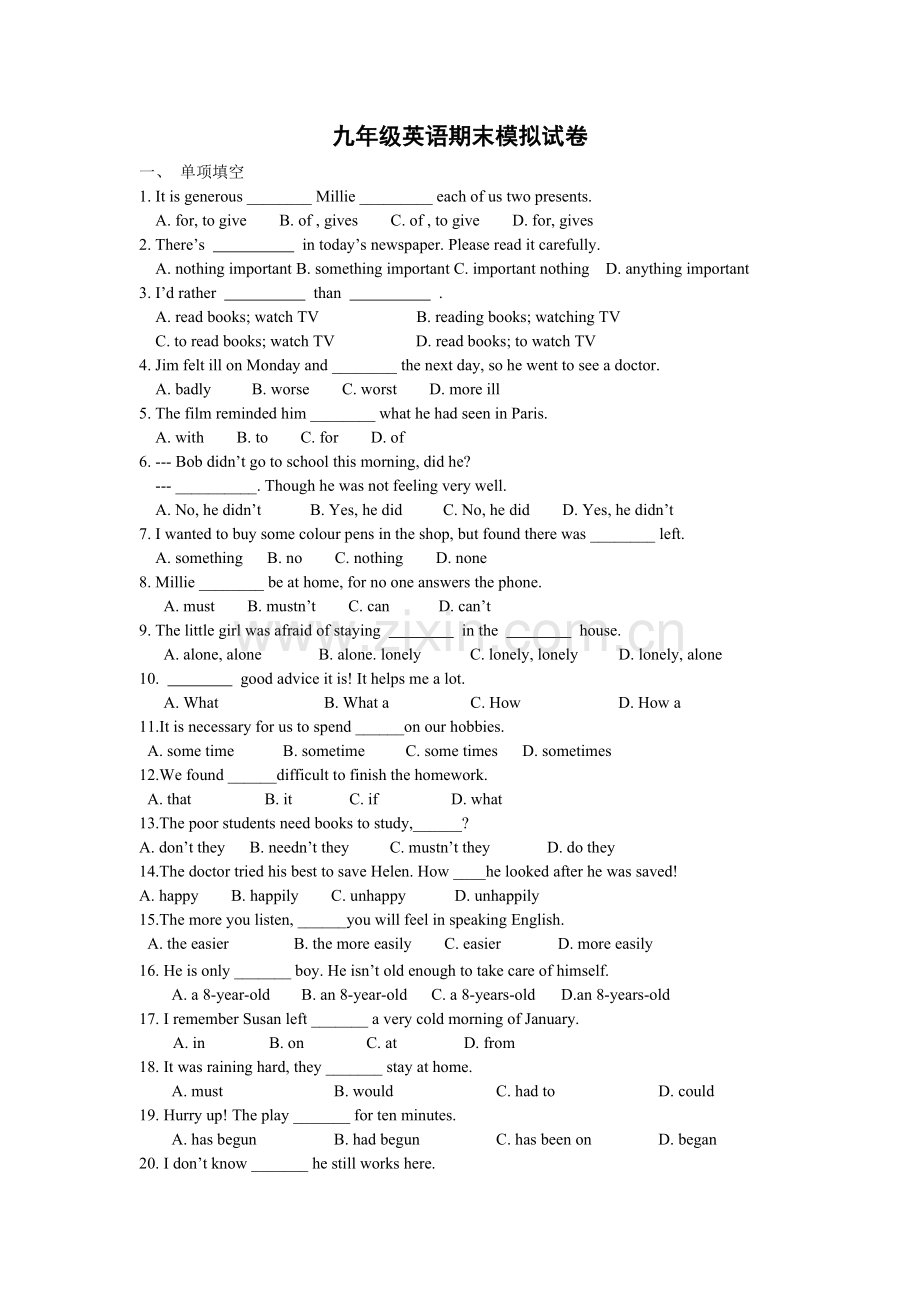 九年级英语期末模拟试卷

一、 单项填空

1. It is generous ________ Millie _________ each of us two presents.
A. for, to give B. of , gives C. of , to give D. for, gives

2. There’s __________ in today’s newspaper. Please read it carefully.
A. nothing important B. something important C. important nothing D. anything important

3. I’d rather __________ than __________ .
A. read books; watch TV B. reading books; watching TV
C. to read books; watch TV D. read books; to watch TV

4. Jim felt ill on Monday and ________ the next day, so he went to see a doctor.
A. badly B. worse C. worst D. more ill

5. The film reminded him ________ what he had seen in Paris.
A. with B. to C. for D. of

6. --- Bob didn’t go to school this morning, did he?
--- __________. Though he was not feeling very well.
A. No, he didn’t B. Yes, he did C. No, he did D. Yes, he didn’t

7. I wanted to buy some colour pens in the shop, but found there was ________ left.
A. something B. no C. nothing D. none

8. Millie ________ be at home, for no one answers the phone.
A. must B. mustn’t C. can D. can’t

9. The little girl was afraid of staying ________ in the ________ house.
A. alone, alone B. alone. lonely C. lonely, lonely D. lonely, alone

10. ________ good advice it is! It helps me a lot.
A. What B. What a C. How D. How a

11.It is necessary for us to spend ______on our hobbies.
A. some time B. sometime C. some times D. sometimes

12.We found ______difficult to finish the homework.
A. that B. it C. if D. what

13.The poor students need books to study,______?
A. don’t they B. needn’t they C. mustn’t they D. do they

14.The doctor tried his best to save Helen. How ____he looked after he was saved!
A. happy B. happily C. unhappy D. unhappily

15.The more you listen, ______you will feel in speaking English.
A. the easier B. the more easily C. easier D. more easily

16. He is only _______ boy. He isn’t old enough to take care of himself.
A. a 8-year-old B. an 8-year-old C. a 8-years-old D.an 8-years-old

17. I remember Susan left _______ a very cold morning of January.
A. in B. on C. at D. from

18. It was raining hard, they _______ stay at home.
A. must B. would C. had to D. could

19. Hurry up! The play _______ for ten minutes.
A. has begun B. had begun C. has been on D. began

20. I don’t know _______ he still works here.

www.zixin.com.cn